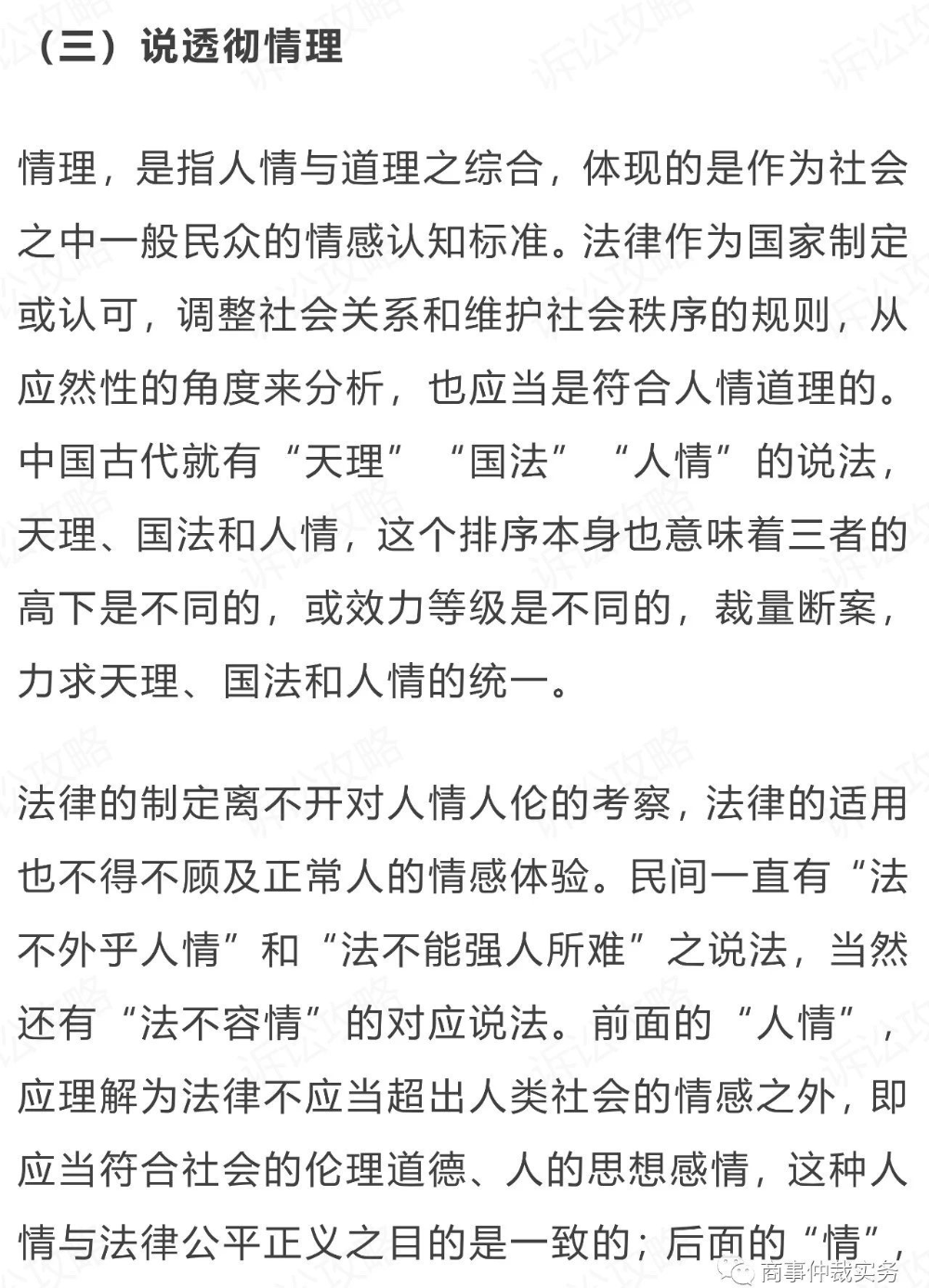 （三）说透彻情理

情理，是指人情与道理之综合，体现的是作为社会之中一般民众的情感认知标准。法律作为国家制定或认可，调整社会关系和维护社会秩序的规则，从应然性的角度来分析，也应当是符合人情道理的。中国古代就有“天理”“国法”“人情”的说法，天理、国法和人情，这个排序本身也意味着三者的高下是不同的，或效力等级是不同的，裁量断案，力求天理、国法和人情的统一。

法律的制定离不开对人情人伦的考察，法律的适用也不得不顾及正常人的情感体验。民间一直有“法不外乎人情”和“法不能强人所难”之说法，当然还有“法不容情”的对应说法。前面的“人情”，应理解为法律不应当超出人类社会的情感之外，即应当符合社会的伦理道德、人的思想感情，这种人情与法律公平正义之目的是一致的；后面的“情”，

诉讼攻略

商事仲裁实务